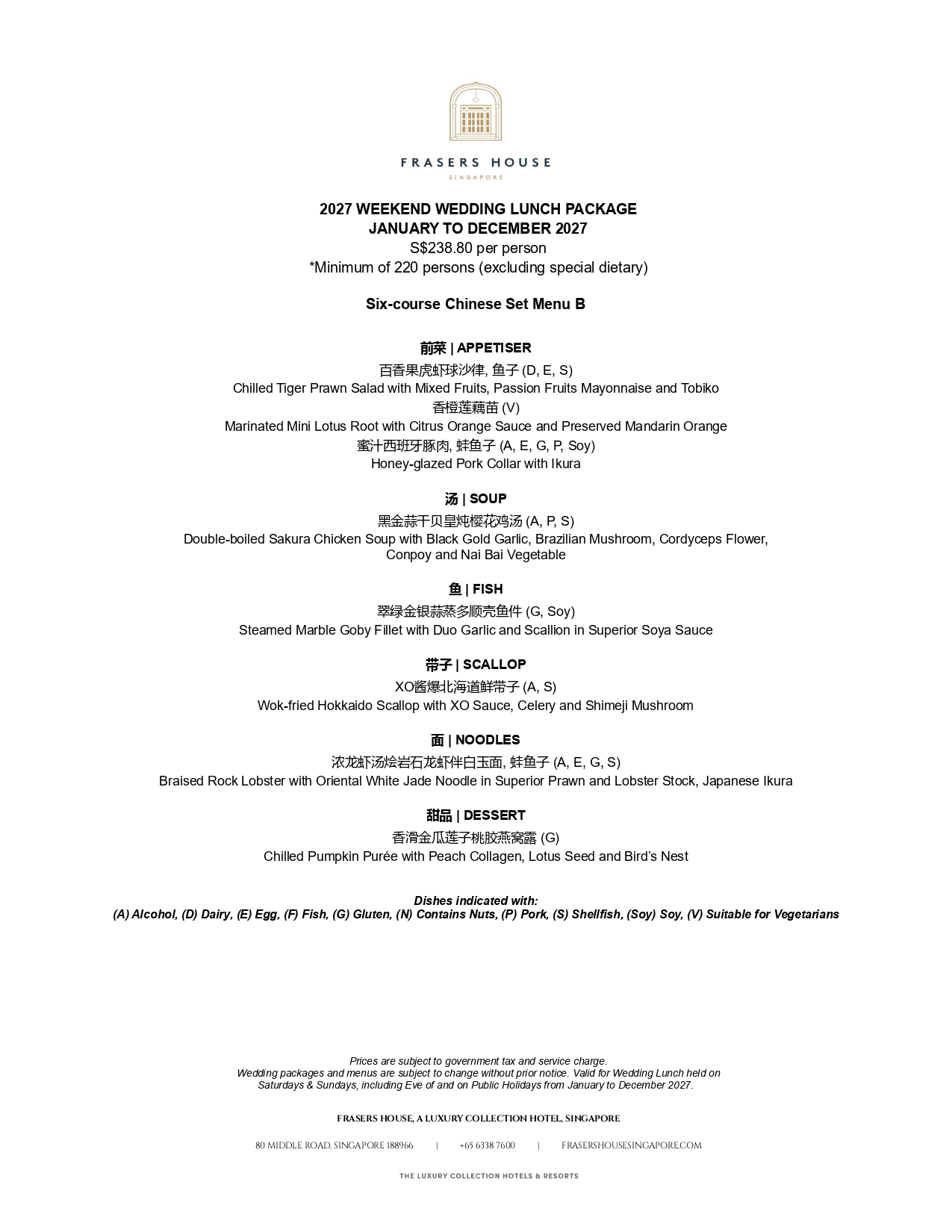 FRASERS HOUSE
SINGAPORE

2027 WEEKEND WEDDING LUNCH PACKAGE
JANUARY TO DECEMBER 2027
S$238.80 per person
*Minimum of 220 persons (excluding special dietary)

Six-course Chinese Set Menu B

前菜 | APPETISER
百香果虎虾球沙律, 鱼子 (D, E, S)
Chilled Tiger Prawn Salad with Mixed Fruits, Passion Fruits Mayonnaise and Tobiko
香橙莲藕苗 (V)
Marinated Mini Lotus Root with Citrus Orange Sauce and Preserved Mandarin Orange
蜜汁西班牙豚肉, 蚌鱼子 (A, E, G, P, Soy)
Honey-glazed Pork Collar with Ikura

汤 | SOUP
黑金蒜干贝皇炖樱花鸡汤 (A, P, S)
Double-boiled Sakura Chicken Soup with Black Gold Garlic, Brazilian Mushroom, Cordyceps Flower, Conpoy and Nai Bai Vegetable

鱼 | FISH
翠绿金银蒜蒸多顺壳鱼件 (G, Soy)
Steamed Marble Goby Fillet with Duo Garlic and Scallion in Superior Soya Sauce

带子 | SCALLOP
XO酱爆北海道鲜带子 (A, S)
Wok-fried Hokkaido Scallop with XO Sauce, Celery and Shimeji Mushroom

面 | NOODLES
浓龙虾汤烩岩石龙虾伴白玉面, 蚌鱼子 (A, E, G, S)
Braised Rock Lobster with Oriental White Jade Noodle in Superior Prawn and Lobster Stock, Japanese Ikura

甜品 | DESSERT
香滑金瓜莲子桃胶燕窝露 (G)
Chilled Pumpkin Purée with Peach Collagen, Lotus Seed and Bird's Nest

Dishes indicated with:
(A) Alcohol, (D) Dairy, (E) Egg, (F) Fish, (G) Gluten, (N) Contains Nuts, (P) Pork, (S) Shellfish, (Soy) Soy, (V) Suitable for Vegetarians

Prices are subject to government tax and service charge.
Wedding packages and menus are subject to change without prior notice. Valid for Wedding Lunch held on Saturdays & Sundays, including Eve of and on Public Holidays from January to December 2027.

FRASERS HOUSE, A LUXURY COLLECTION HOTEL, SINGAPORE

80 MIDDLE ROAD, SINGAPORE 188966 | +65 6338 7600 | FRASERSHOUSESINGAPORE.COM

THE LUXURY COLLECTION HOTELS & RESORTS